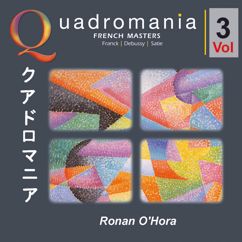 Quadromania
FRENCH MASTERS
Franck | Debussy | Satie

3
Vol

クアドロマニア

Ronan O'Hora